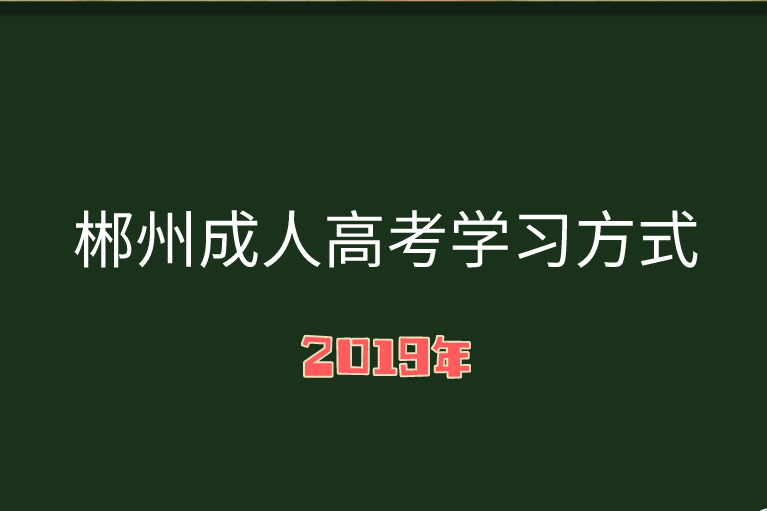 郴州成人高考学习方式

2019年